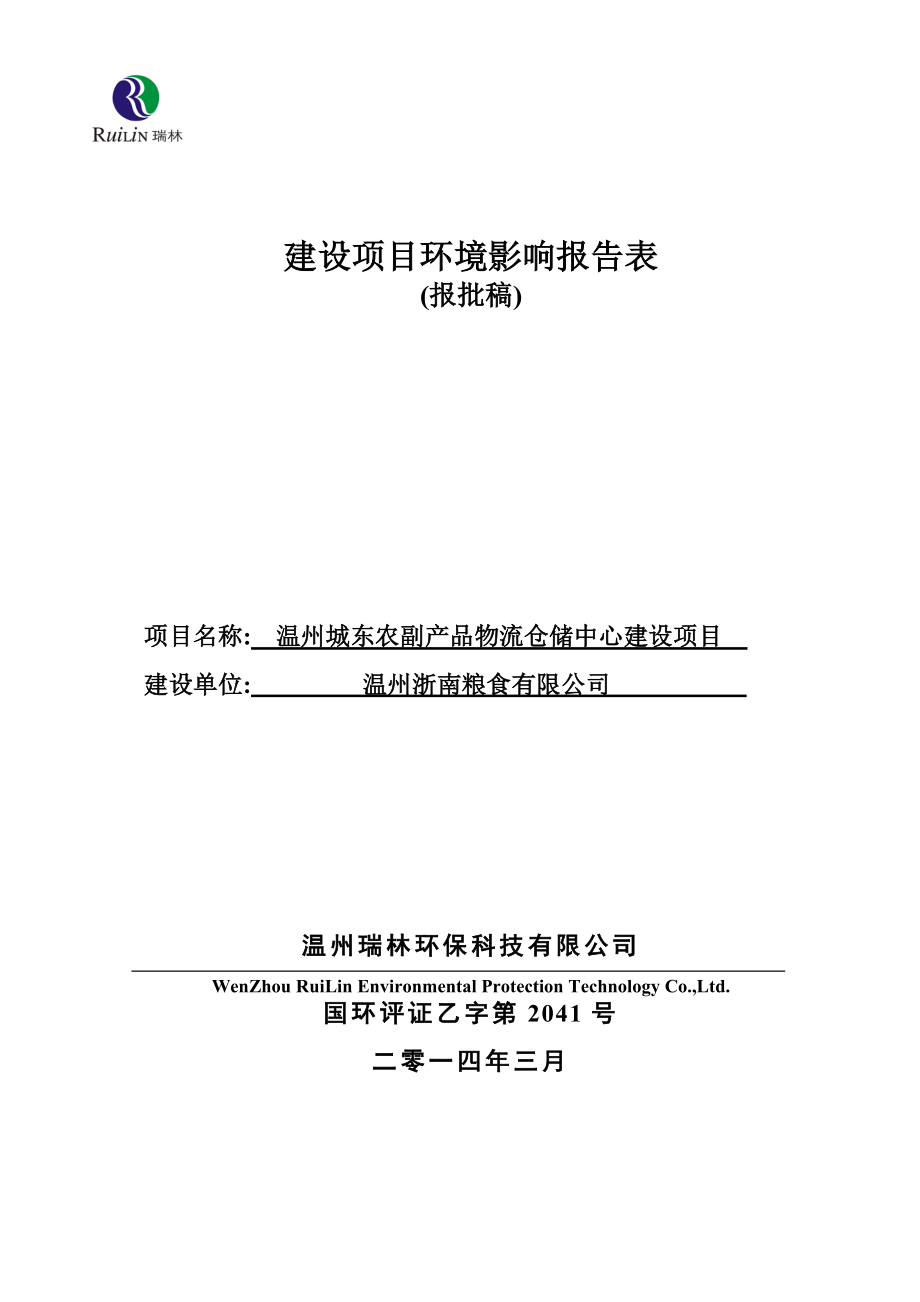 RuiLin 瑞林

建设项目环境影响报告表
(报批稿)

项目名称: 温州城东农副产品物流仓储中心建设项目

建设单位: 温州浙南粮食有限公司

温州瑞林环保科技有限公司
WenZhou RuiLin Environmental Protection Technology Co.,Ltd.
国环评证乙字第 2041 号

二零一四年三月